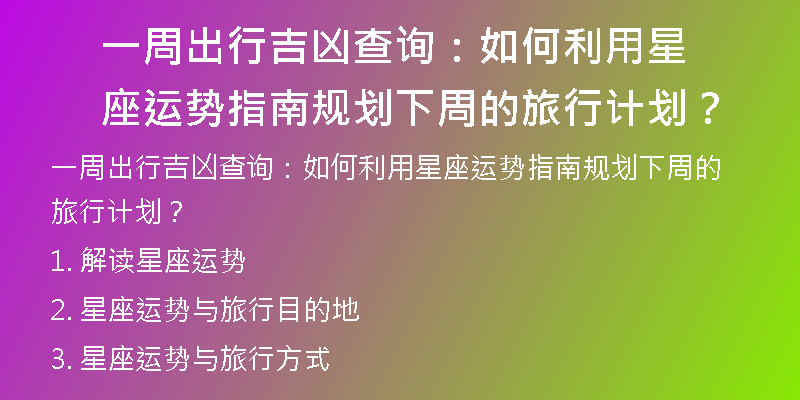 一周出行吉凶查询：如何利用星座运势指南规划下周的旅行计划？

一周出行吉凶查询：如何利用星座运势指南规划下周的旅行计划？

1. 解读星座运势

2. 星座运势与旅行目的地

3. 星座运势与旅行方式